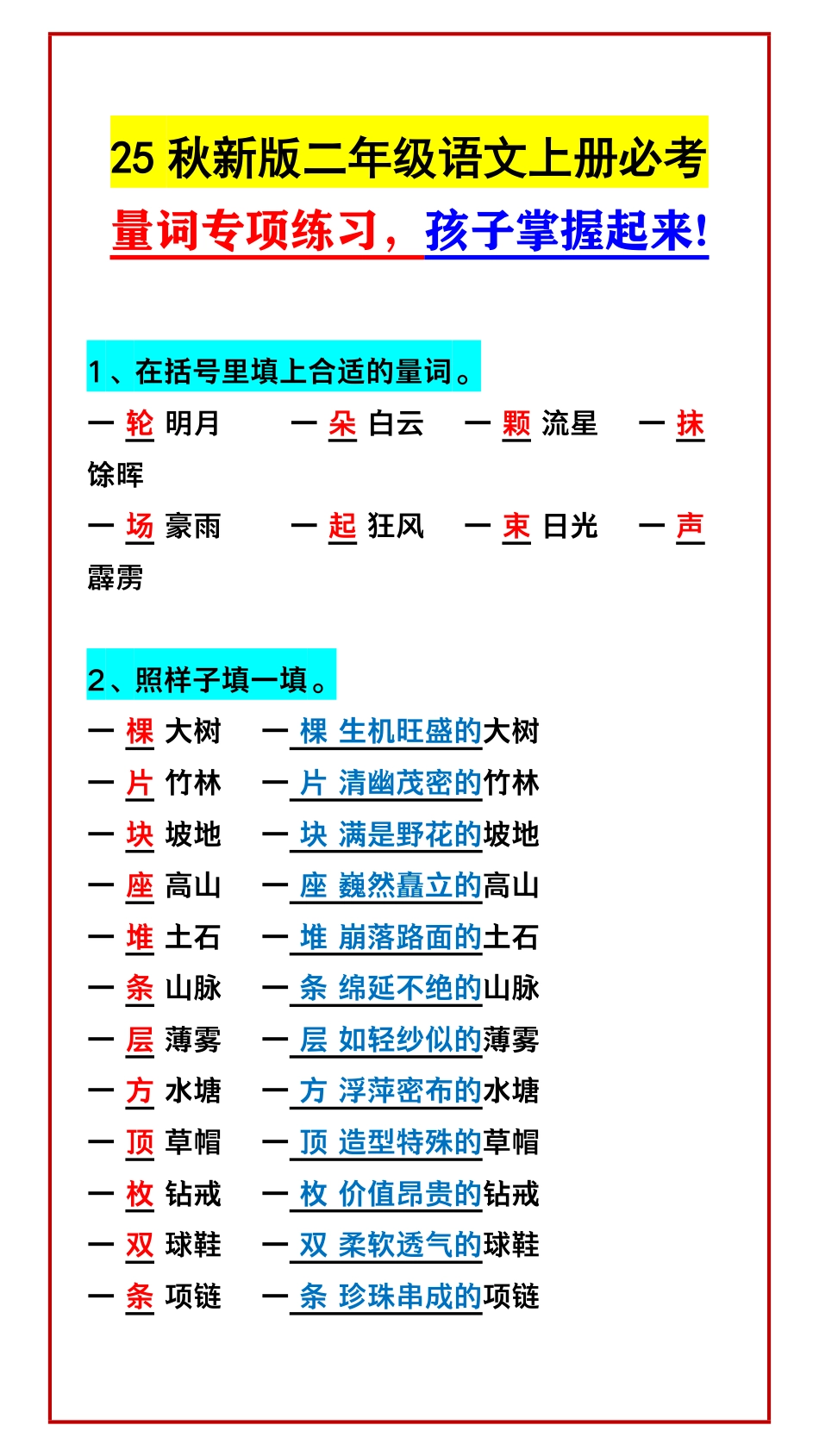 25 秋新版二年级语文上册必考

量词专项练习，孩子掌握起来!

1、在括号里填上合适的量词。

一 轮 明月　一 朵 白云　一 颗 流星　一 抹 馀晖

一 场 豪雨　一 起 狂风　一 束 日光　一 声 霹雳

2、照样子填一填。

一 棵 大树　一 棵 生机旺盛的大树

一 片 竹林　一 片 清幽茂密的竹林

一 块 坡地　一 块 满是野花的坡地

一 座 高山　一 座 巍然矗立的高山

一 堆 土石　一 堆 崩落路面的土石

一 条 山脉　一 条 绵延不绝的山脉

一 层 薄雾　一 层 如轻纱似的薄雾

一 方 水塘　一 方 浮萍密布的水塘

一 顶 草帽　一 顶 造型特殊的草帽

一 枚 钻戒　一 枚 价值昂贵的钻戒

一 双 球鞋　一 双 柔软透气的球鞋

一 条 项链　一 条 珍珠串成的项链